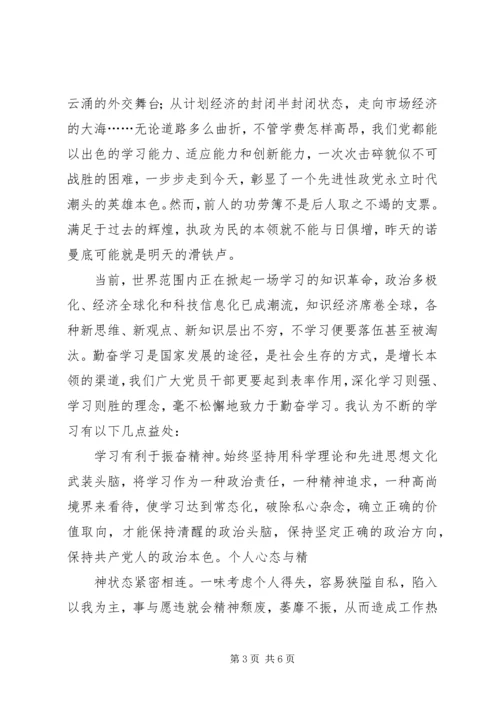 云涌的外交舞台；从计划经济的封闭半封闭状态，走向市场经济的大海……无论道路多么曲折，不管学费怎样高昂，我们党都能以出色的学习能力、适应能力和创新能力，一次次击碎貌似不可战胜的困难，一步步走到今天，彰显了一个先进性政党永立时代潮头的英雄本色。然而，前人的功劳簿不是后人取之不竭的支票。满足于过去的辉煌，执政为民的本领就不能与日俱增，昨天的诺曼底可能就是明天的滑铁卢。

当前，世界范围内正在掀起一场学习的知识革命，政治多极化、经济全球化和科技信息化已成潮流，知识经济席卷全球，各种新思维、新观点、新知识层出不穷，不学习便要落伍甚至被淘汰。勤奋学习是国家发展的途径，是社会生存的方式，是增长本领的渠道，我们广大党员干部更要起到表率作用，深化学习则强、学习则胜的理念，毫不松懈地致力于勤奋学习。我认为不断的学习有以下几点益处：

学习有利于振奋精神。始终坚持用科学理论和先进思想文化武装头脑，将学习作为一种政治责任，一种精神追求，一种高尚境界来看待，使学习达到常态化，破除私心杂念，确立正确的价值取向，才能保持清醒的政治头脑，保持坚定正确的政治方向，保持共产党人的政治本色。个人心态与精

神状态紧密相连。一味考虑个人得失，容易狭隘自私，陷入以我为主，事与愿违就会精神颓废，萎靡不振，从而造成工作热

第 3 页 共 6 页